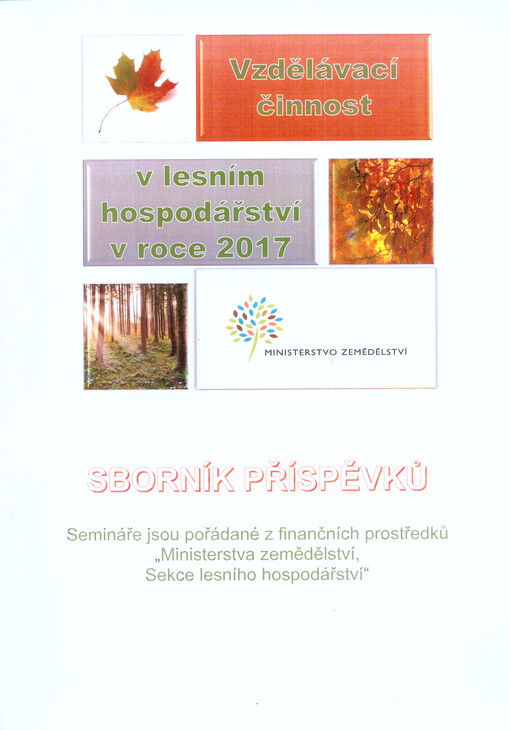 Vzdělávací činnost

v lesním hospodářství v roce 2017

MINISTERSTVO ZEMĚDĚLSTVÍ

SBORNÍK PŘÍSPĚVKŮ

Semináře jsou pořádané z finančních prostředků „Ministerstva zemědělství, Sekce lesního hospodářství“